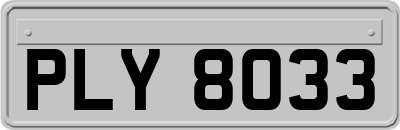 PLY 8033